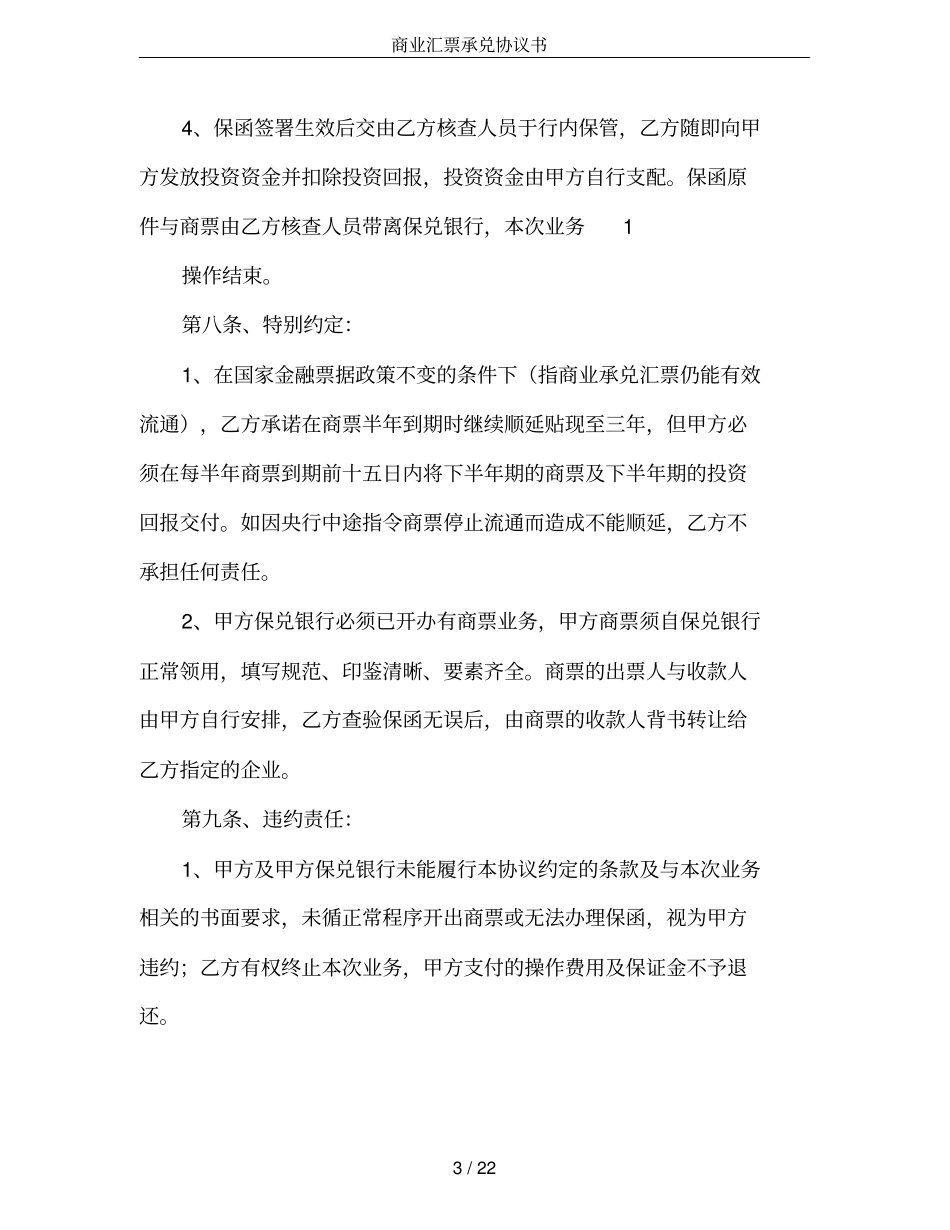 商业汇票承兑协议书

4、保函签署生效后交由乙方核查人员于行内保管，乙方随即向甲方发放投资资金并扣除投资回报，投资资金由甲方自行支配。保函原件与商票由乙方核查人员带离保兑银行，本次业务 1

操作结束。

第八条、特别约定：

1、在国家金融票据政策不变的条件下（指商业承兑汇票仍能有效流通），乙方承诺在商票半年到期时继续顺延贴现至三年，但甲方必须在每半年商票到期前十五日内将下半年期的商票及下半年期的投资回报交付。如因央行中途指令商票停止流通而造成不能顺延，乙方不承担任何责任。

2、甲方保兑银行必须已开办有商票业务，甲方商票须自保兑银行正常领用，填写规范、印鉴清晰、要素齐全。商票的出票人与收款人由甲方自行安排，乙方查验保函无误后，由商票的收款人背书转让给乙方指定的企业。

第九条、违约责任：

1、甲方及甲方保兑银行未能履行本协议约定的条款及与本次业务相关的书面要求，未循正常程序开出商票或无法办理保函，视为甲方违约；乙方有权终止本次业务，甲方支付的操作费用及保证金不予退还。

3 / 22